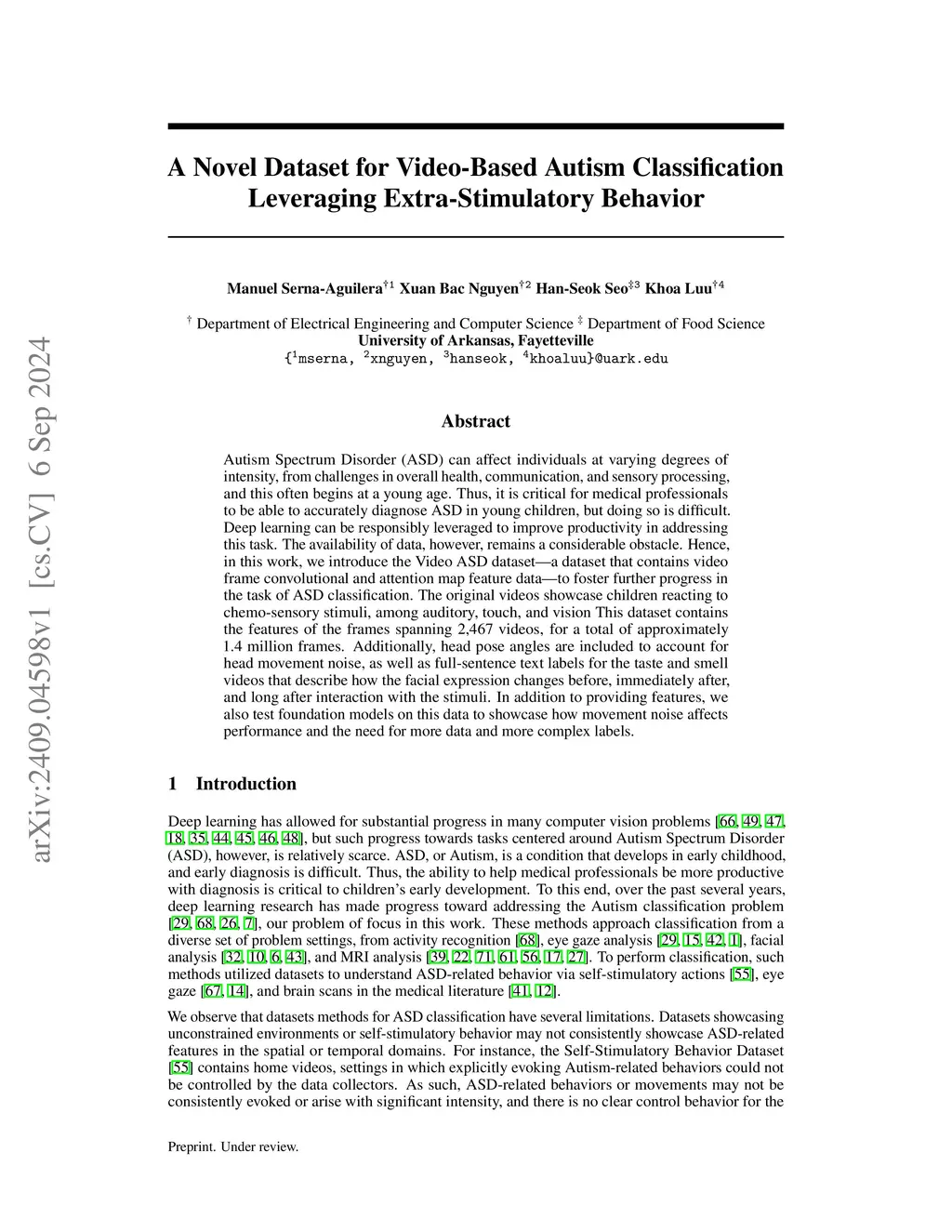 arXiv:2409.04598v1 [cs.CV] 6 Sep 2024

A Novel Dataset for Video-Based Autism Classification Leveraging Extra-Stimulatory Behavior

Manuel Serna-Aguilera$^{\dagger 1}$ Xuan Bac Nguyen$^{\dagger 2}$ Han-Seok Seo$^{\ddagger 3}$ Khoa Luu$^{\dagger 4}$

$^{\dagger}$ Department of Electrical Engineering and Computer Science $^{\ddagger}$ Department of Food Science
University of Arkansas, Fayetteville
{$^1$mserna, $^2$xnguyen, $^3$hanseok, $^4$khoaluu}@uark.edu

Abstract

Autism Spectrum Disorder (ASD) can affect individuals at varying degrees of intensity, from challenges in overall health, communication, and sensory processing, and this often begins at a young age. Thus, it is critical for medical professionals to be able to accurately diagnose ASD in young children, but doing so is difficult. Deep learning can be responsibly leveraged to improve productivity in addressing this task. The availability of data, however, remains a considerable obstacle. Hence, in this work, we introduce the Video ASD dataset—a dataset that contains video frame convolutional and attention map feature data—to foster further progress in the task of ASD classification. The original videos showcase children reacting to chemo-sensory stimuli, among auditory, touch, and vision This dataset contains the features of the frames spanning 2,467 videos, for a total of approximately 1.4 million frames. Additionally, head pose angles are included to account for head movement noise, as well as full-sentence text labels for the taste and smell videos that describe how the facial expression changes before, immediately after, and long after interaction with the stimuli. In addition to providing features, we also test foundation models on this data to showcase how movement noise affects performance and the need for more data and more complex labels.

1 Introduction

Deep learning has allowed for substantial progress in many computer vision problems [66, 49, 47, 18, 35, 44, 45, 46, 48], but such progress towards tasks centered around Autism Spectrum Disorder (ASD), however, is relatively scarce. ASD, or Autism, is a condition that develops in early childhood, and early diagnosis is difficult. Thus, the ability to help medical professionals be more productive with diagnosis is critical to children's early development. To this end, over the past several years, deep learning research has made progress toward addressing the Autism classification problem [29, 68, 26, 7], our problem of focus in this work. These methods approach classification from a diverse set of problem settings, from activity recognition [68], eye gaze analysis [29, 15, 42, 1], facial analysis [32, 10, 6, 43], and MRI analysis [39, 22, 71, 61, 56, 17, 27]. To perform classification, such methods utilized datasets to understand ASD-related behavior via self-stimulatory actions [55], eye gaze [67, 14], and brain scans in the medical literature [41, 12].

We observe that datasets methods for ASD classification have several limitations. Datasets showcasing unconstrained environments or self-stimulatory behavior may not consistently showcase ASD-related features in the spatial or temporal domains. For instance, the Self-Stimulatory Behavior Dataset [55] contains home videos, settings in which explicitly evoking Autism-related behaviors could not be controlled by the data collectors. As such, ASD-related behaviors or movements may not be consistently evoked or arise with significant intensity, and there is no clear control behavior for the

Preprint. Under review.